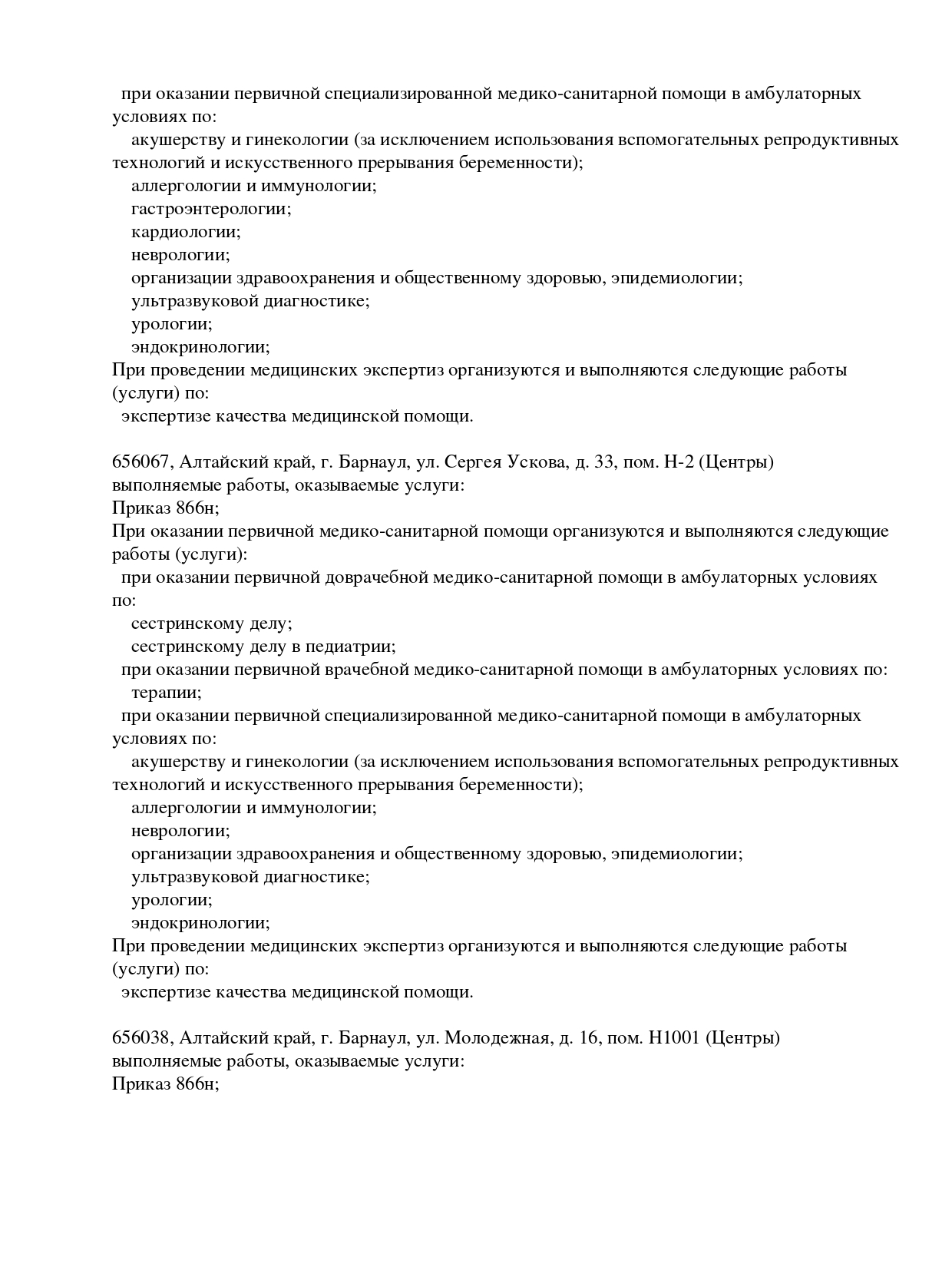 при оказании первичной специализированной медико-санитарной помощи в амбулаторных условиях по:
акушерству и гинекологии (за исключением использования вспомогательных репродуктивных технологий и искусственного прерывания беременности);
аллергологии и иммунологии;
гастроэнтерологии;
кардиологии;
неврологии;
организации здравоохранения и общественному здоровью, эпидемиологии;
ультразвуковой диагностике;
урологии;
эндокринологии;
При проведении медицинских экспертиз организуются и выполняются следующие работы (услуги) по:
экспертизе качества медицинской помощи.

656067, Алтайский край, г. Барнаул, ул. Сергея Ускова, д. 33, пом. Н-2 (Центры)
выполняемые работы, оказываемые услуги:
Приказ 866н;
При оказании первичной медико-санитарной помощи организуются и выполняются следующие работы (услуги):
при оказании первичной доврачебной медико-санитарной помощи в амбулаторных условиях по:
сестринскому делу;
сестринскому делу в педиатрии;
при оказании первичной врачебной медико-санитарной помощи в амбулаторных условиях по:
терапии;
при оказании первичной специализированной медико-санитарной помощи в амбулаторных условиях по:
акушерству и гинекологии (за исключением использования вспомогательных репродуктивных технологий и искусственного прерывания беременности);
аллергологии и иммунологии;
неврологии;
организации здравоохранения и общественному здоровью, эпидемиологии;
ультразвуковой диагностике;
урологии;
эндокринологии;
При проведении медицинских экспертиз организуются и выполняются следующие работы (услуги) по:
экспертизе качества медицинской помощи.

656038, Алтайский край, г. Барнаул, ул. Молодежная, д. 16, пом. Н1001 (Центры)
выполняемые работы, оказываемые услуги:
Приказ 866н;